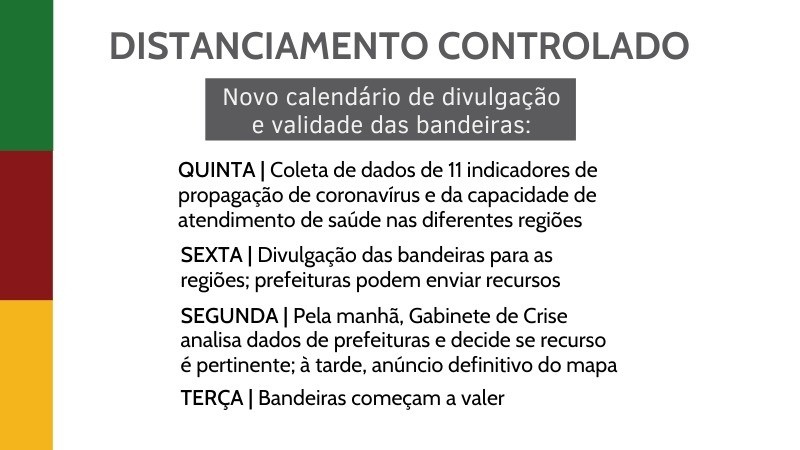 DISTANCIAMENTO CONTROLADO

Novo calendário de divulgação e validade das bandeiras:

QUINTA | Coleta de dados de 11 indicadores de propagação de coronavírus e da capacidade de atendimento de saúde nas diferentes regiões

SEXTA | Divulgação das bandeiras para as regiões; prefeituras podem enviar recursos

SEGUNDA | Pela manhã, Gabinete de Crise analisa dados de prefeituras e decide se recurso é pertinente; à tarde, anúncio definitivo do mapa

TERÇA | Bandeiras começam a valer